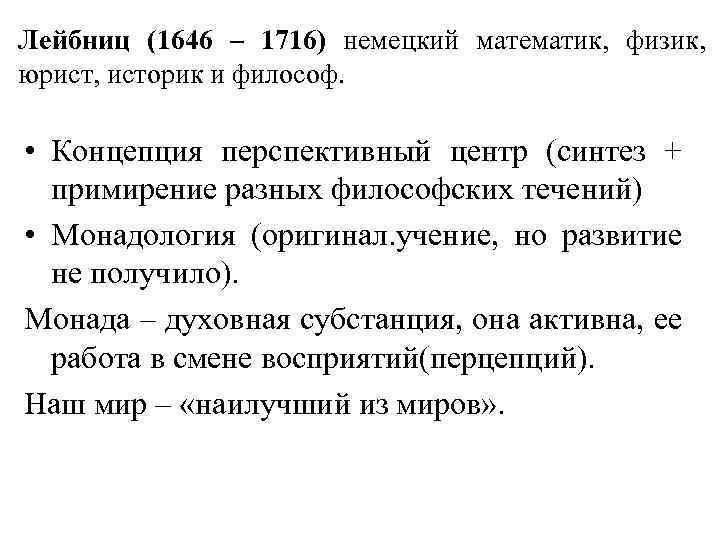 Лейбниц (1646 – 1716) немецкий математик, физик, юрист, историк и философ.

• Концепция перспективный центр (синтез + примирение разных философских течений)
• Монадология (оригинал.учение, но развитие не получило).

Монада – духовная субстанция, она активна, ее работа в смене восприятий(перцепций).

Наш мир – «наилучший из миров».